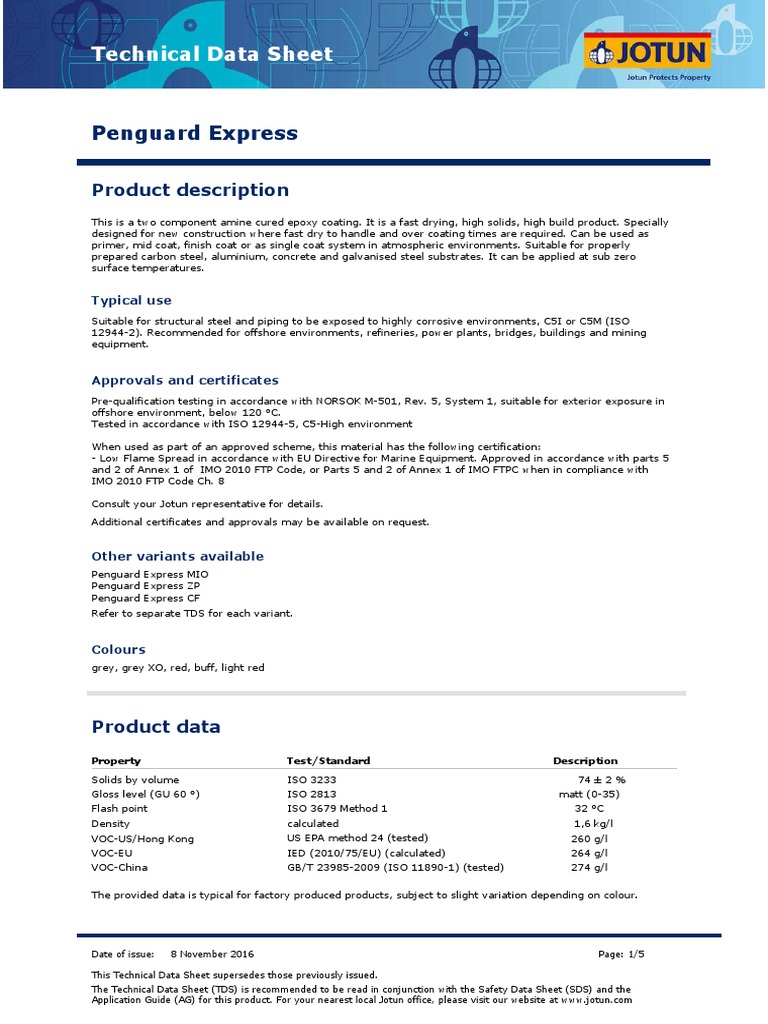 Technical Data Sheet

JOTUN
Jotun Protects Property

Penguard Express

Product description

This is a two component amine cured epoxy coating. It is a fast drying, high solids, high build product. Specially designed for new construction where fast dry to handle and over coating times are required. Can be used as primer, mid coat, finish coat or as single coat system in atmospheric environments. Suitable for properly prepared carbon steel, aluminium, concrete and galvanised steel substrates. It can be applied at sub zero surface temperatures.

Typical use

Suitable for structural steel and piping to be exposed to highly corrosive environments, C5I or C5M (ISO 12944-2). Recommended for offshore environments, refineries, power plants, bridges, buildings and mining equipment.

Approvals and certificates

Pre-qualification testing in accordance with NORSOK M-501, Rev. 5, System 1, suitable for exterior exposure in offshore environment, below 120 °C.
Tested in accordance with ISO 12944-5, C5-High environment

When used as part of an approved scheme, this material has the following certification:
- Low Flame Spread in accordance with EU Directive for Marine Equipment. Approved in accordance with parts 5 and 2 of Annex 1 of IMO 2010 FTP Code, or Parts 5 and 2 of Annex 1 of IMO FTPC when in compliance with IMO 2010 FTP Code Ch. 8

Consult your Jotun representative for details.

Additional certificates and approvals may be available on request.

Other variants available

Penguard Express MIO
Penguard Express ZP
Penguard Express CF
Refer to separate TDS for each variant.

Colours

grey, grey XO, red, buff, light red

Product data

| Property | Test/Standard | Description |
|---|---|---|
| Solids by volume | ISO 3233 | 74 ± 2 % |
| Gloss level (GU 60 °) | ISO 2813 | matt (0-35) |
| Flash point | ISO 3679 Method 1 | 32 °C |
| Density | calculated | 1,6 kg/l |
| VOC-US/Hong Kong | US EPA method 24 (tested) | 260 g/l |
| VOC-EU | IED (2010/75/EU) (calculated) | 264 g/l |
| VOC-China | GB/T 23985-2009 (ISO 11890-1) (tested) | 274 g/l |

The provided data is typical for factory produced products, subject to slight variation depending on colour.

Date of issue: 8 November 2016 Page: 1/5

This Technical Data Sheet supersedes those previously issued.
The Technical Data Sheet (TDS) is recommended to be read in conjunction with the Safety Data Sheet (SDS) and the Application Guide (AG) for this product. For your nearest local Jotun office, please visit our website at www.jotun.com